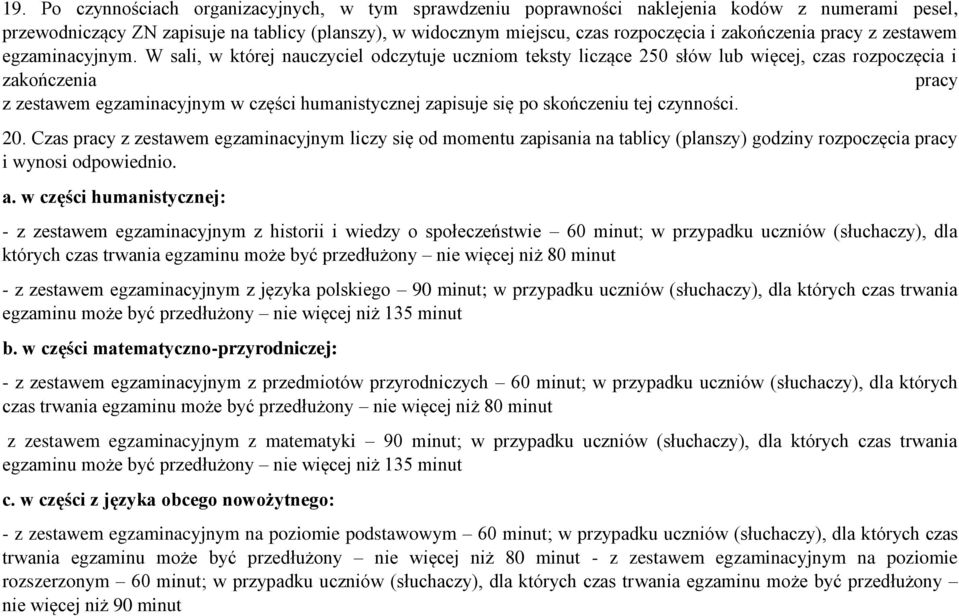 19. Po czynnościach organizacyjnych, w tym sprawdzeniu poprawności naklejenia kodów z numerami pesel, przewodniczący ZN zapisuje na tablicy (planszy), w widocznym miejscu, czas rozpoczęcia i zakończenia pracy z zestawem egzaminacyjnym. W sali, w której nauczyciel odczytuje uczniom teksty liczące 250 słów lub więcej, czas rozpoczęcia i zakończenia pracy z zestawem egzaminacyjnym w części humanistycznej zapisuje się po skończeniu tej czynności.

20. Czas pracy z zestawem egzaminacyjnym liczy się od momentu zapisania na tablicy (planszy) godziny rozpoczęcia pracy i wynosi odpowiednio.

a. w części humanistycznej:

- z zestawem egzaminacyjnym z historii i wiedzy o społeczeństwie – 60 minut; w przypadku uczniów (słuchaczy), dla których czas trwania egzaminu może być przedłużony – nie więcej niż 80 minut

- z zestawem egzaminacyjnym z języka polskiego – 90 minut; w przypadku uczniów (słuchaczy), dla których czas trwania egzaminu może być przedłużony – nie więcej niż 135 minut

b. w części matematyczno-przyrodniczej:

- z zestawem egzaminacyjnym z przedmiotów przyrodniczych – 60 minut; w przypadku uczniów (słuchaczy), dla których czas trwania egzaminu może być przedłużony – nie więcej niż 80 minut

z zestawem egzaminacyjnym z matematyki – 90 minut; w przypadku uczniów (słuchaczy), dla których czas trwania egzaminu może być przedłużony – nie więcej niż 135 minut

c. w części z języka obcego nowożytnego:

- z zestawem egzaminacyjnym na poziomie podstawowym – 60 minut; w przypadku uczniów (słuchaczy), dla których czas trwania egzaminu może być przedłużony – nie więcej niż 80 minut - z zestawem egzaminacyjnym na poziomie rozszerzonym – 60 minut; w przypadku uczniów (słuchaczy), dla których czas trwania egzaminu może być przedłużony – nie więcej niż 90 minut